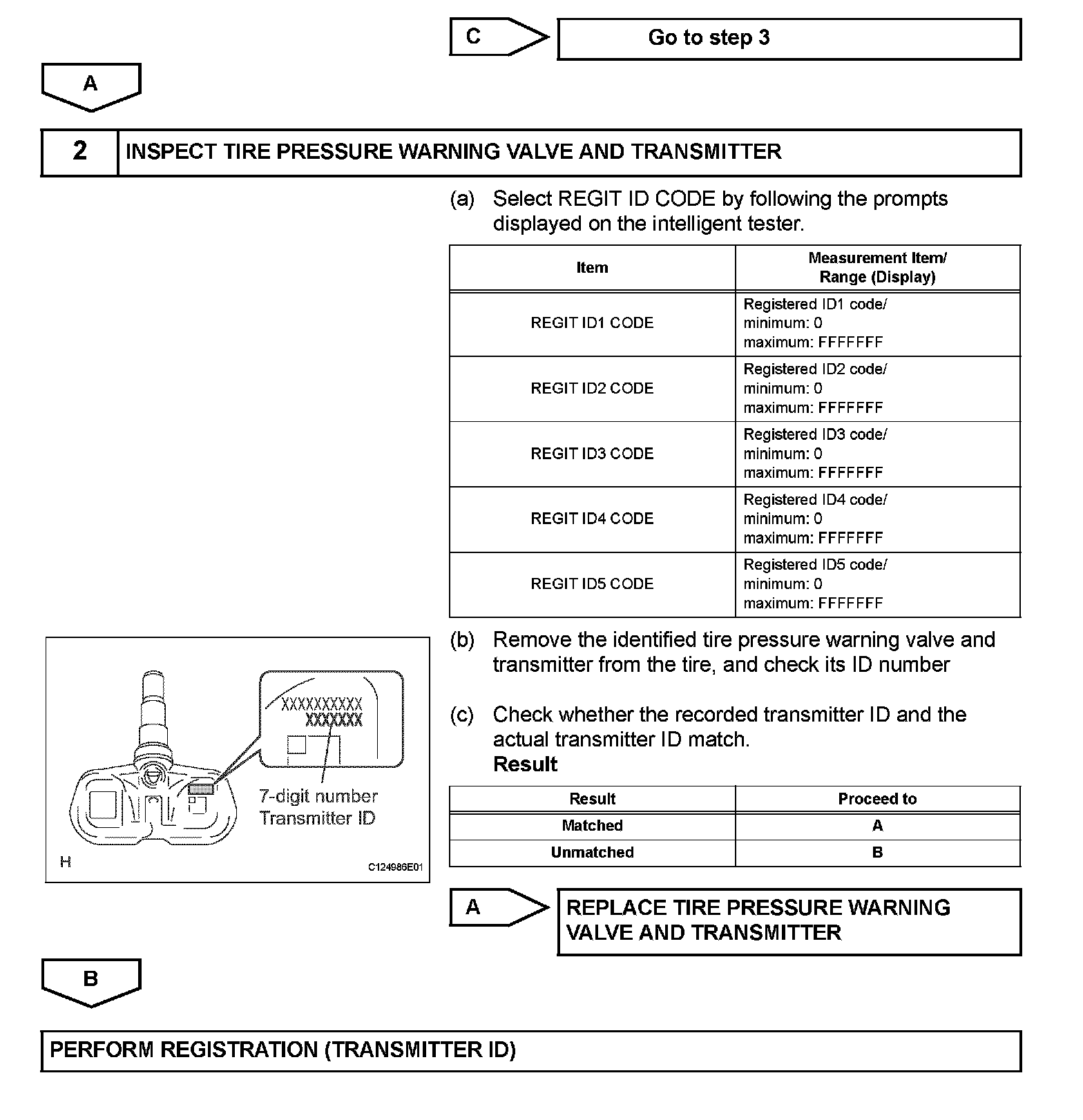 C

Go to step 3

A

2 INSPECT TIRE PRESSURE WARNING VALVE AND TRANSMITTER

(a) Select REGIT ID CODE by following the prompts displayed on the intelligent tester.

| Item | Measurement Item/ Range (Display) |
|---|---|
| REGIT ID1 CODE | Registered ID1 code/ minimum: 0 maximum: FFFFFFF |
| REGIT ID2 CODE | Registered ID2 code/ minimum: 0 maximum: FFFFFFF |
| REGIT ID3 CODE | Registered ID3 code/ minimum: 0 maximum: FFFFFFF |
| REGIT ID4 CODE | Registered ID4 code/ minimum: 0 maximum: FFFFFFF |
| REGIT ID5 CODE | Registered ID5 code/ minimum: 0 maximum: FFFFFFF |

XXXXXXXXXX
XXXXXXX
7-digit number
Transmitter ID
H
C124986E01

(b) Remove the identified tire pressure warning valve and transmitter from the tire, and check its ID number

(c) Check whether the recorded transmitter ID and the actual transmitter ID match.
Result

| Result | Proceed to |
|---|---|
| Matched | A |
| Unmatched | B |

A

REPLACE TIRE PRESSURE WARNING VALVE AND TRANSMITTER

B

PERFORM REGISTRATION (TRANSMITTER ID)